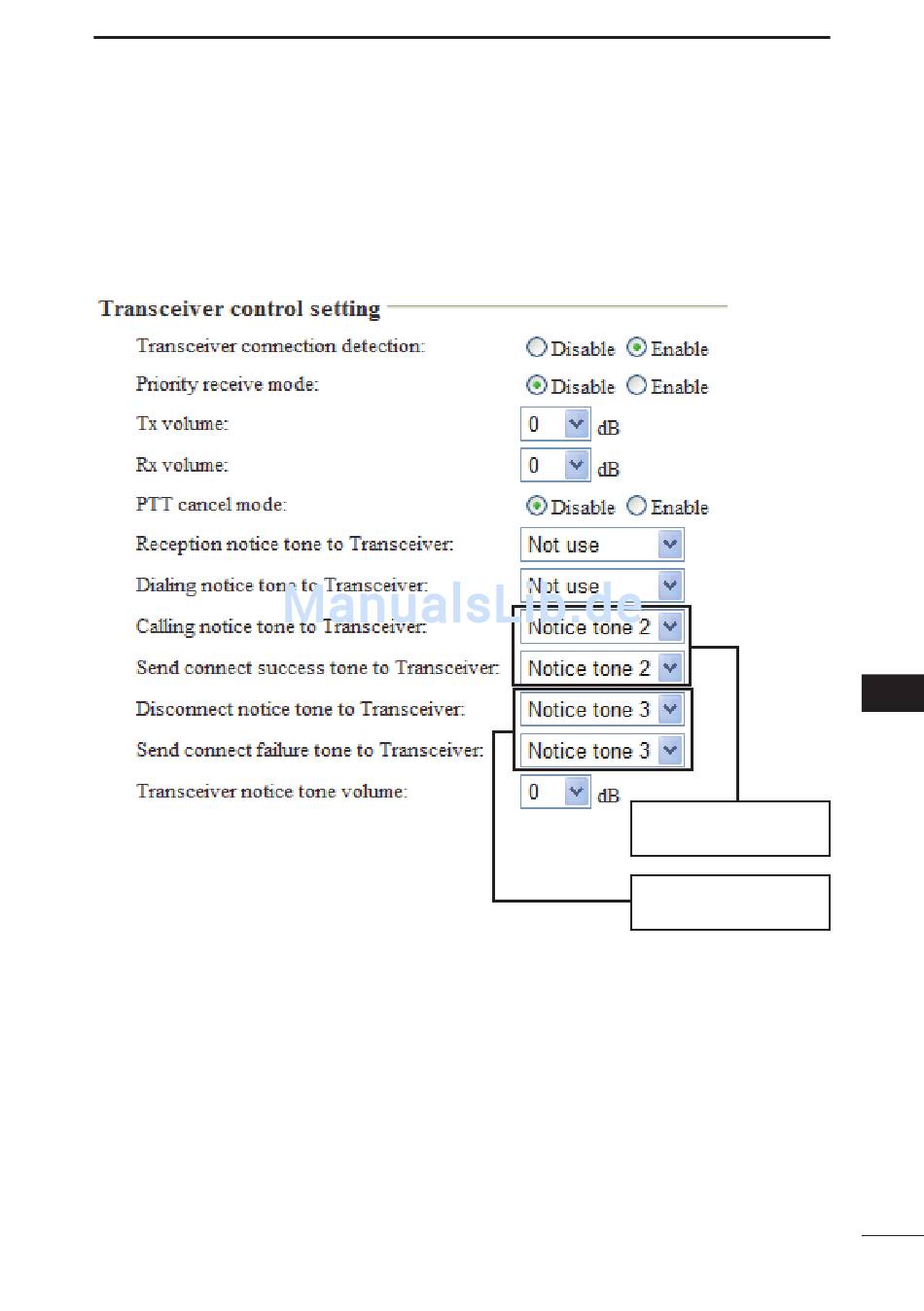 Transceiver control setting

Transceiver connection detection: Disable Enable

Priority receive mode: Disable Enable

Tx volume: 0 dB

Rx volume: 0 dB

PTT cancel mode: Disable Enable

Reception notice tone to Transceiver: Not use

Dialing notice tone to Transceiver: Not use

Calling notice tone to Transceiver: Notice tone 2

Send connect success tone to Transceiver: Notice tone 2

Disconnect notice tone to Transceiver: Notice tone 3

Send connect failure tone to Transceiver: Notice tone 3

Transceiver notice tone volume: 0 dB

ManualsLib.de